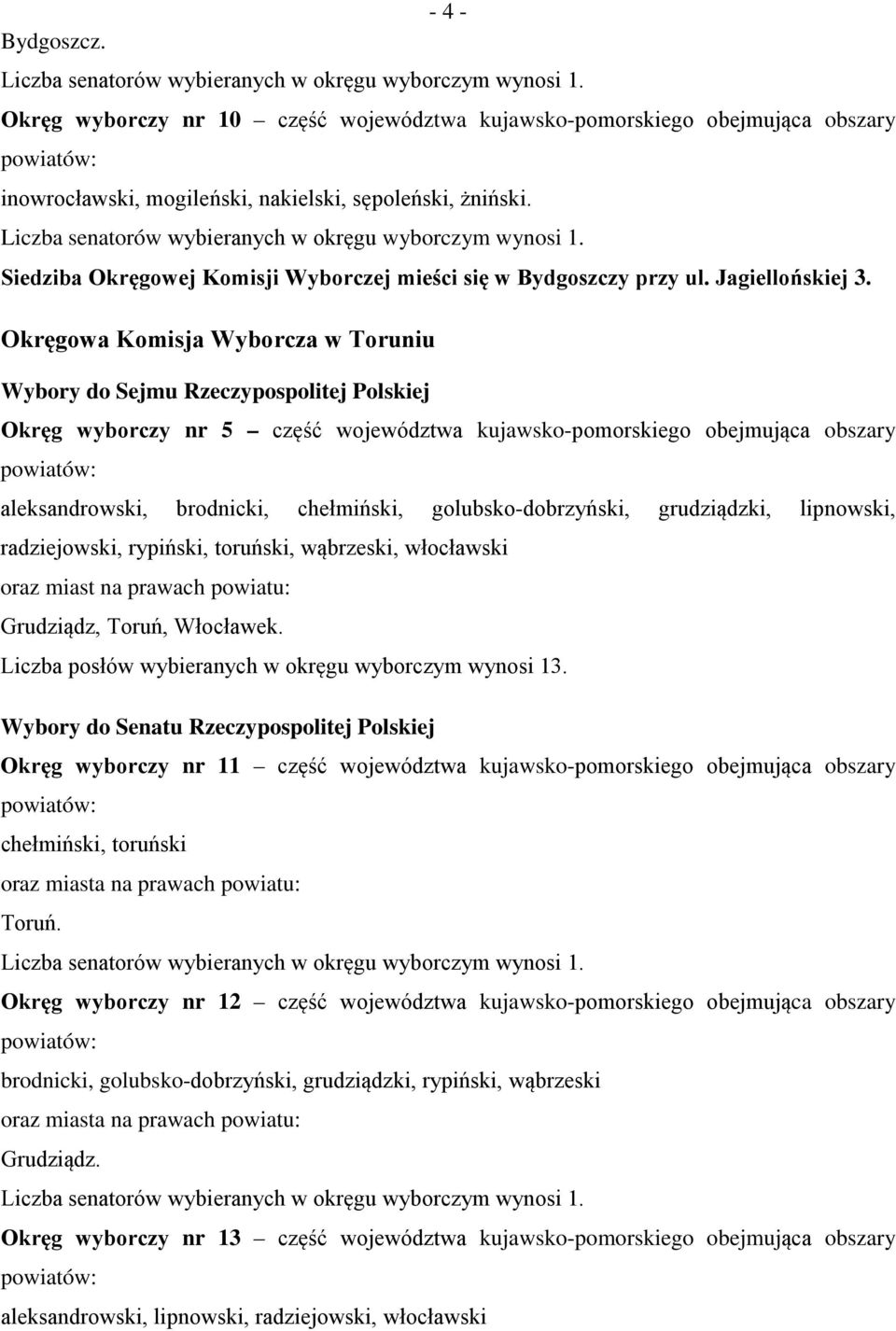 - 4 -

Bydgoszcz.

Liczba senatorów wybieranych w okręgu wyborczym wynosi 1.

Okręg wyborczy nr 10 – część województwa kujawsko-pomorskiego obejmująca obszary powiatów:

inowrocławski, mogileński, nakielski, sępoleński, żniński.

Liczba senatorów wybieranych w okręgu wyborczym wynosi 1.

Siedziba Okręgowej Komisji Wyborczej mieści się w Bydgoszczy przy ul. Jagiellońskiej 3.

Okręgowa Komisja Wyborcza w Toruniu

Wybory do Sejmu Rzeczypospolitej Polskiej

Okręg wyborczy nr 5 – część województwa kujawsko-pomorskiego obejmująca obszary powiatów:

aleksandrowski, brodnicki, chełmiński, golubsko-dobrzyński, grudziądzki, lipnowski, radziejowski, rypiński, toruński, wąbrzeski, włocławski

oraz miast na prawach powiatu:

Grudziądz, Toruń, Włocławek.

Liczba posłów wybieranych w okręgu wyborczym wynosi 13.

Wybory do Senatu Rzeczypospolitej Polskiej

Okręg wyborczy nr 11 – część województwa kujawsko-pomorskiego obejmująca obszary powiatów:

chełmiński, toruński

oraz miasta na prawach powiatu:

Toruń.

Liczba senatorów wybieranych w okręgu wyborczym wynosi 1.

Okręg wyborczy nr 12 – część województwa kujawsko-pomorskiego obejmująca obszary powiatów:

brodnicki, golubsko-dobrzyński, grudziądzki, rypiński, wąbrzeski

oraz miasta na prawach powiatu:

Grudziądz.

Liczba senatorów wybieranych w okręgu wyborczym wynosi 1.

Okręg wyborczy nr 13 – część województwa kujawsko-pomorskiego obejmująca obszary powiatów:

aleksandrowski, lipnowski, radziejowski, włocławski